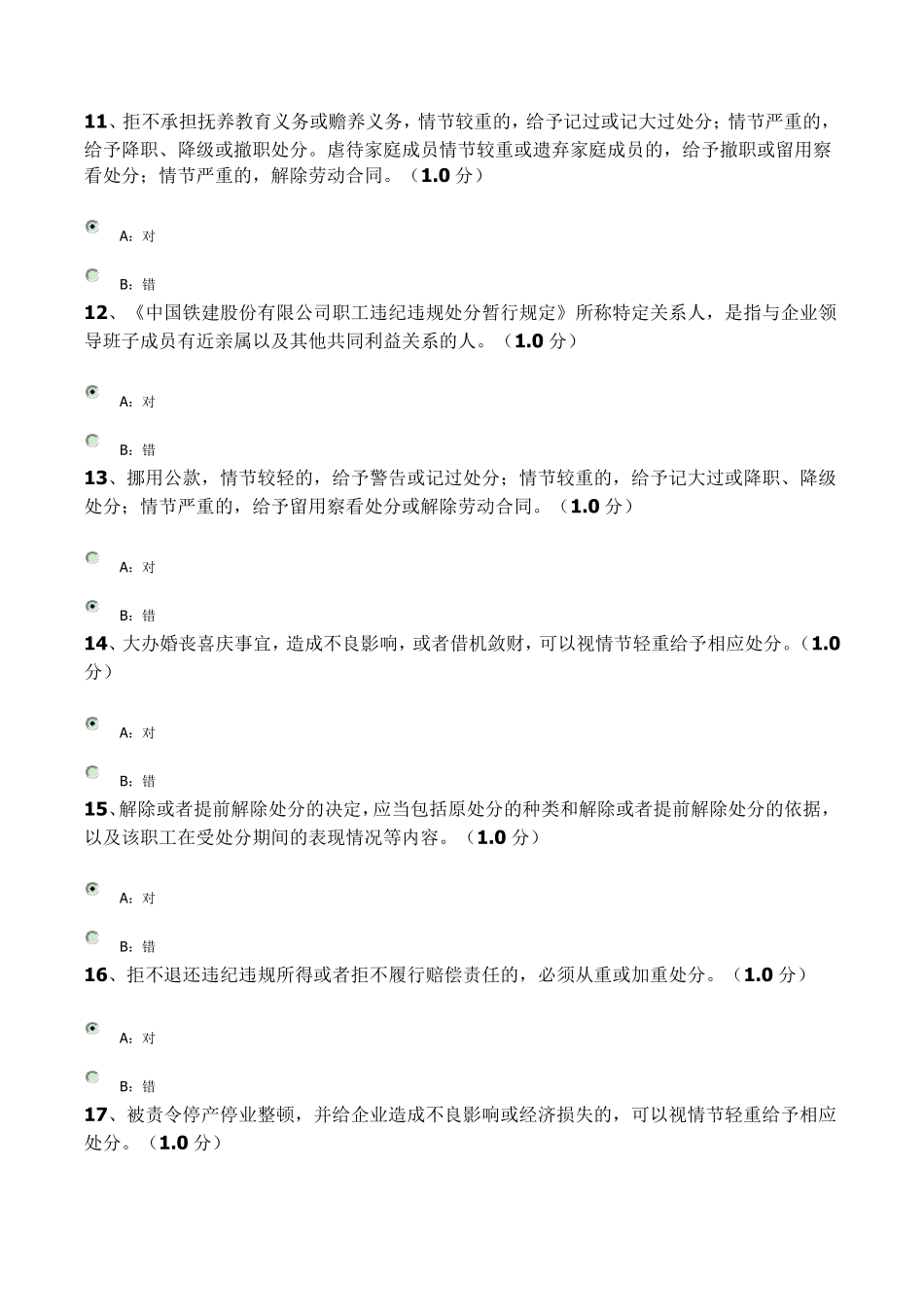 11、拒不承担抚养教育义务或赡养义务，情节较重的，给予记过或记大过处分；情节严重的，给予降职、降级或撤职处分。虐待家庭成员情节较重或遗弃家庭成员的，给予撤职或留用察看处分；情节严重的，解除劳动合同。（1.0 分）

A：对

B：错

12、《中国铁建股份有限公司职工违纪违规处分暂行规定》所称特定关系人，是指与企业领导班子成员有近亲属以及其他共同利益关系的人。（1.0 分）

A：对

B：错

13、挪用公款，情节较轻的，给予警告或记过处分；情节较重的，给予记大过或降职、降级处分；情节严重的，给予留用察看处分或解除劳动合同。（1.0 分）

A：对

B：错

14、大办婚丧喜庆事宜，造成不良影响，或者借机敛财，可以视情节轻重给予相应处分。（1.0 分）

A：对

B：错

15、解除或者提前解除处分的决定，应当包括原处分的种类和解除或者提前解除处分的依据，以及该职工在受处分期间的表现情况等内容。（1.0 分）

A：对

B：错

16、拒不退还违纪违规所得或者拒不履行赔偿责任的，必须从重或加重处分。（1.0 分）

A：对

B：错

17、被责令停产停业整顿，并给企业造成不良影响或经济损失的，可以视情节轻重给予相应处分。（1.0 分）